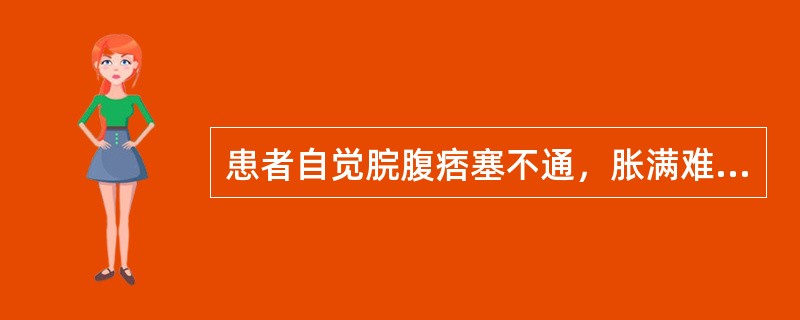 患者自觉脘腹痞塞不通，胀满难...